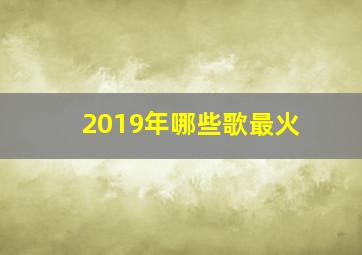 2019年哪些歌最火